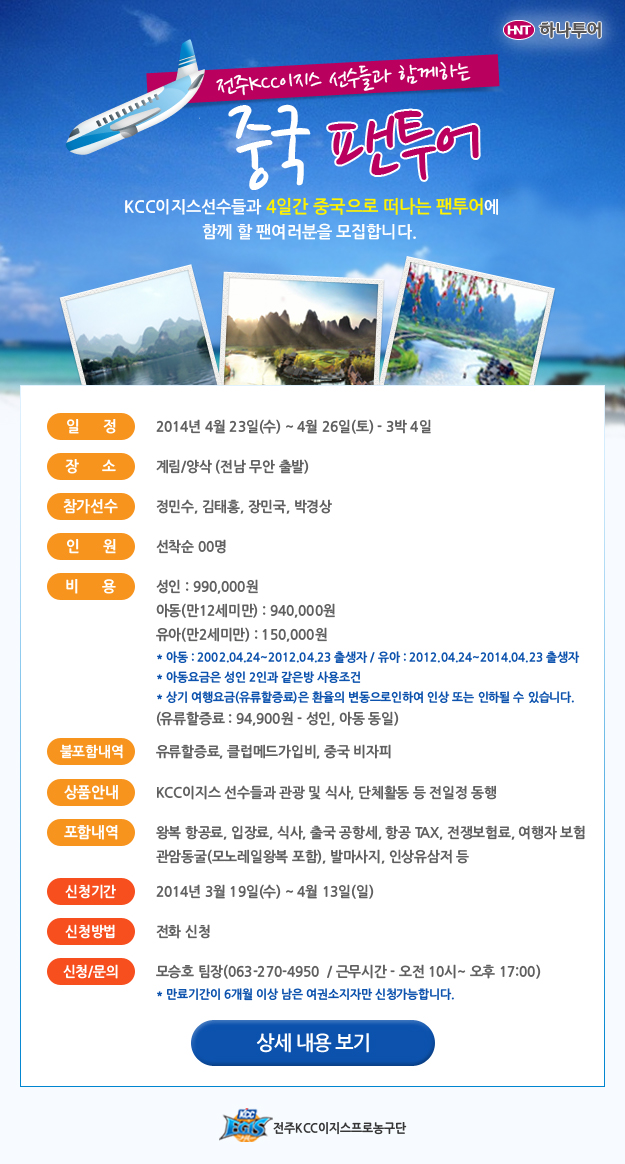 HNT 하나투어

전주KCC이지스 선수들과 함께하는

중국 팬투어

KCC이지스선수들과 4일간 중국으로 떠나는 팬투어에 함께 할 팬여러분을 모집합니다.

일 정
2014년 4월 23일(수) ~ 4월 26일(토) - 3박 4일

장 소
계림/양삭 (전남 무안 출발)

참가선수
정민수, 김태홍, 장민국, 박경상

인 원
선착순 00명

비 용
성인 : 990,000원
아동(만12세미만) : 940,000원
유아(만2세미만) : 150,000원
* 아동 : 2002.04.24~2012.04.23 출생자 / 유아 : 2012.04.24~2014.04.23 출생자
* 아동요금은 성인 2인과 같은방 사용조건
* 상기 여행요금(유류할증료)은 환율의 변동으로인하여 인상 또는 인하될 수 있습니다.
(유류할증료 : 94,900원 - 성인, 아동 동일)

불포함내역
유류할증료, 클럽메드가입비, 중국 비자피

상품안내
KCC이지스 선수들과 관광 및 식사, 단체활동 등 전일정 동행

포함내역
왕복 항공료, 입장료, 식사, 출국 공항세, 항공 TAX, 전쟁보험료, 여행자 보험
관암동굴(모노레일왕복 포함), 발마사지, 인상유삼저 등

신청기간
2014년 3월 19일(수) ~ 4월 13일(일)

신청방법
전화 신청

신청/문의
모승호 팀장(063-270-4950 / 근무시간 - 오전 10시~ 오후 17:00)
* 만료기간이 6개월 이상 남은 여권소지자만 신청가능합니다.

상세 내용 보기

KCC EGIS 전주KCC이지스프로농구단